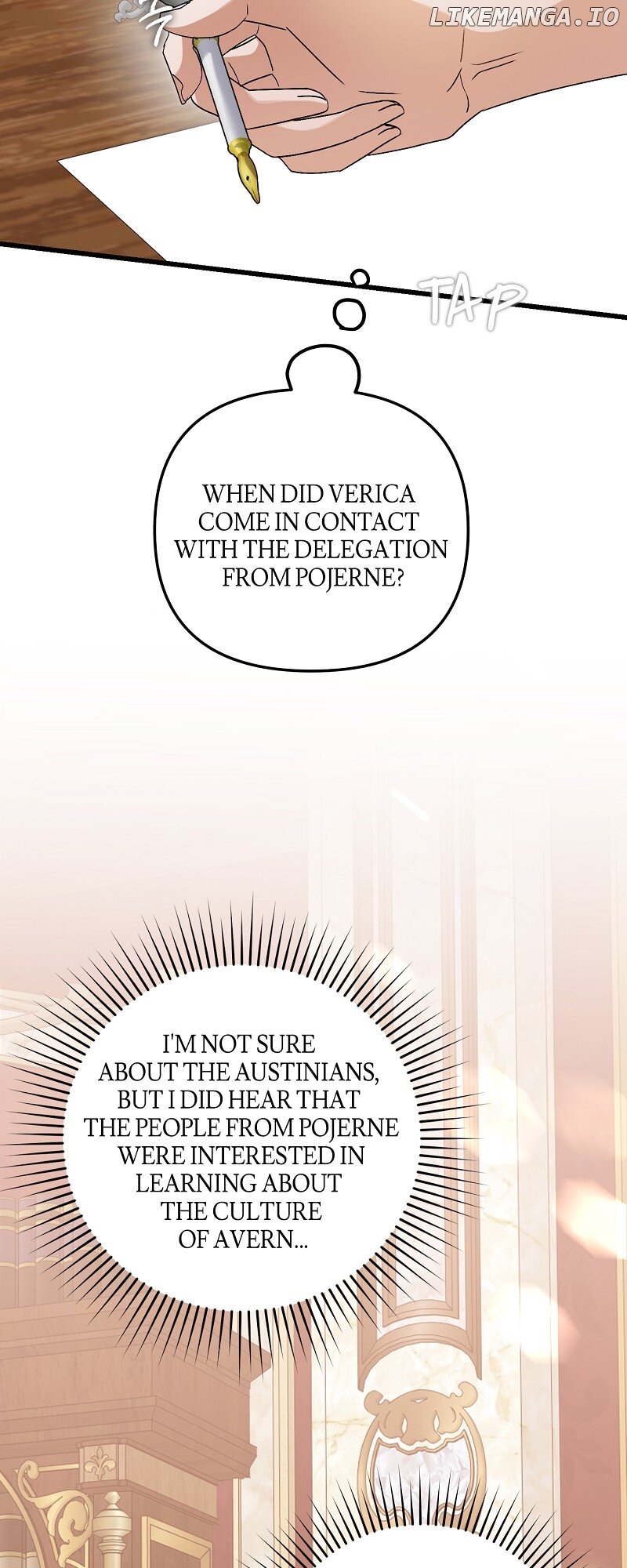 TAP

WHEN DID VERICA COME IN CONTACT WITH THE DELEGATION FROM POJERNE?

I'M NOT SURE ABOUT THE AUSTINIANS, BUT I DID HEAR THAT THE PEOPLE FROM POJERNE WERE INTERESTED IN LEARNING ABOUT THE CULTURE OF AVERN...

LIKEMANGA.IO